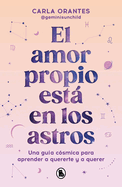 CARLA ORANTES
@geminisunchild

El amor propio está en los astros

Una guía cósmica para aprender a quererte y a querer

B